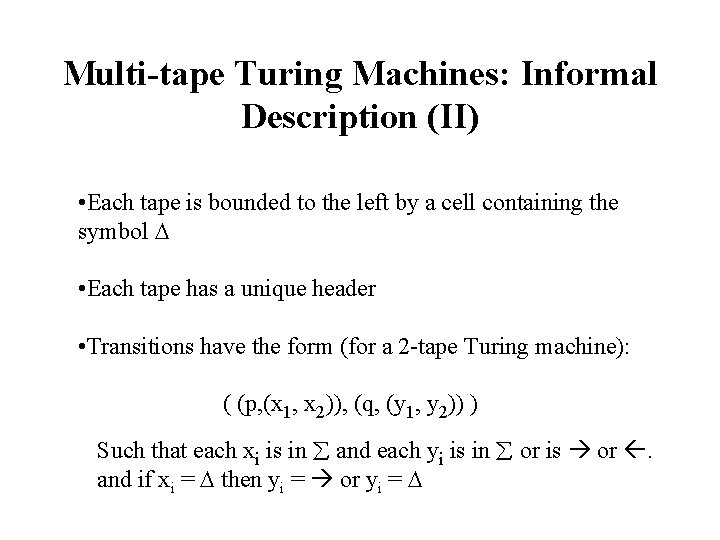 Multi-tape Turing Machines: Informal Description (II)

•Each tape is bounded to the left by a cell containing the symbol $\Delta$

•Each tape has a unique header

•Transitions have the form (for a 2-tape Turing machine):

$( (p,(x_1, x_2)), (q, (y_1, y_2)) )$

Such that each $x_i$ is in $\Sigma$ and each $y_i$ is in $\Sigma$ or is $\rightarrow$ or $\leftarrow$. and if $x_i = \Delta$ then $y_i = \rightarrow$ or $y_i = \Delta$